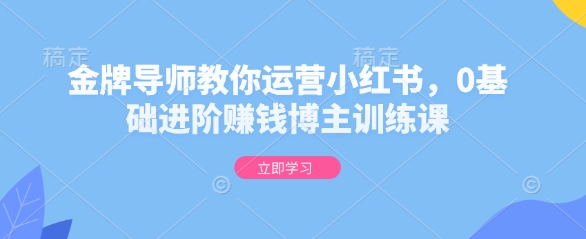 稿定　　　　稿定

金牌导师教你运营小红书，0基础进阶赚钱博主训练课

立即学习